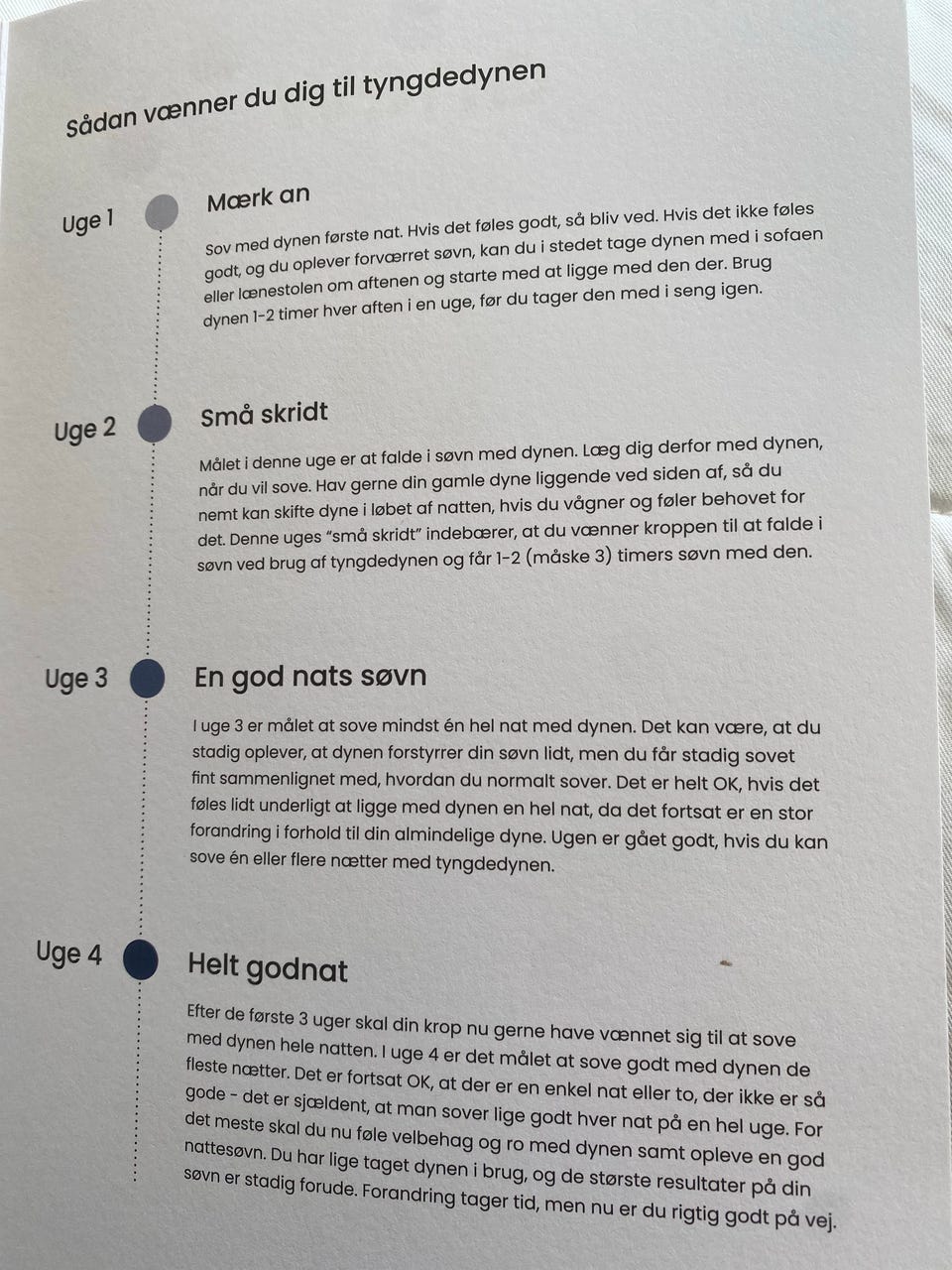 Sådan vænner du dig til tyngdedynen

Uge 1

Mærk an

Sov med dynen første nat. Hvis det føles godt, så bliv ved. Hvis det ikke føles godt, og du oplever forværret søvn, kan du i stedet tage dynen med i sofaen eller lænestolen om aftenen og starte med at ligge med den der. Brug dynen 1-2 timer hver aften i en uge, før du tager den med i seng igen.

Uge 2

Små skridt

Målet i denne uge er at falde i søvn med dynen. Læg dig derfor med dynen, når du vil sove. Hav gerne din gamle dyne liggende ved siden af, så du nemt kan skifte dyne i løbet af natten, hvis du vågner og føler behovet for det. Denne uges "små skridt" indebærer, at du vænner kroppen til at falde i søvn ved brug af tyngdedynen og får 1-2 (måske 3) timers søvn med den.

Uge 3

En god nats søvn

I uge 3 er målet at sove mindst én hel nat med dynen. Det kan være, at du stadig oplever, at dynen forstyrrer din søvn lidt, men du får stadig sovet fint sammenlignet med, hvordan du normalt sover. Det er helt OK, hvis det føles lidt underligt at ligge med dynen en hel nat, da det fortsat er en stor forandring i forhold til din almindelige dyne. Ugen er gået godt, hvis du kan sove én eller flere nætter med tyngdedynen.

Uge 4

Helt godnat

Efter de første 3 uger skal din krop nu gerne have vænnet sig til at sove med dynen hele natten. I uge 4 er det målet at sove godt med dynen de fleste nætter. Det er fortsat OK, at der er en enkel nat eller to, der ikke er så gode - det er sjældent, at man sover lige godt hver nat på en hel uge. For det meste skal du nu føle velbehag og ro med dynen samt opleve en god nattesøvn. Du har lige taget dynen i brug, og de største resultater på din søvn er stadig forude. Forandring tager tid, men nu er du rigtig godt på vej.